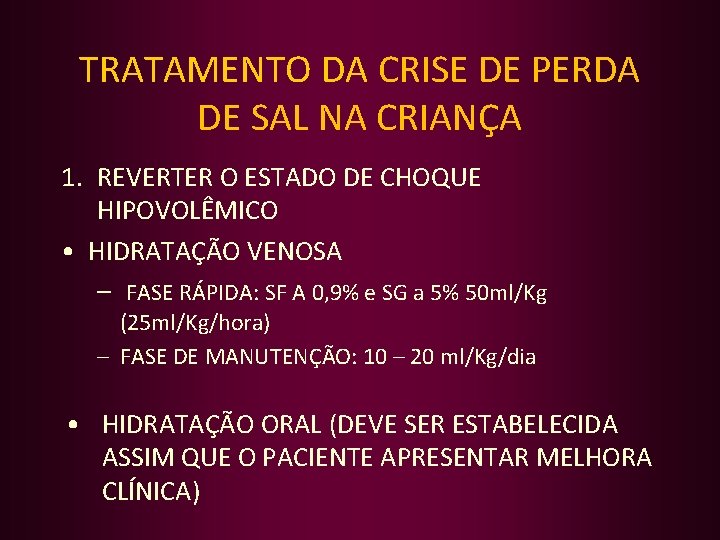 TRATAMENTO DA CRISE DE PERDA DE SAL NA CRIANÇA

1. REVERTER O ESTADO DE CHOQUE HIPOVOLÊMICO

• HIDRATAÇÃO VENOSA

– FASE RÁPIDA: SF A 0,9% e SG a 5% 50ml/Kg (25ml/Kg/hora)

– FASE DE MANUTENÇÃO: 10 – 20 ml/Kg/dia

• HIDRATAÇÃO ORAL (DEVE SER ESTABELECIDA ASSIM QUE O PACIENTE APRESENTAR MELHORA CLÍNICA)